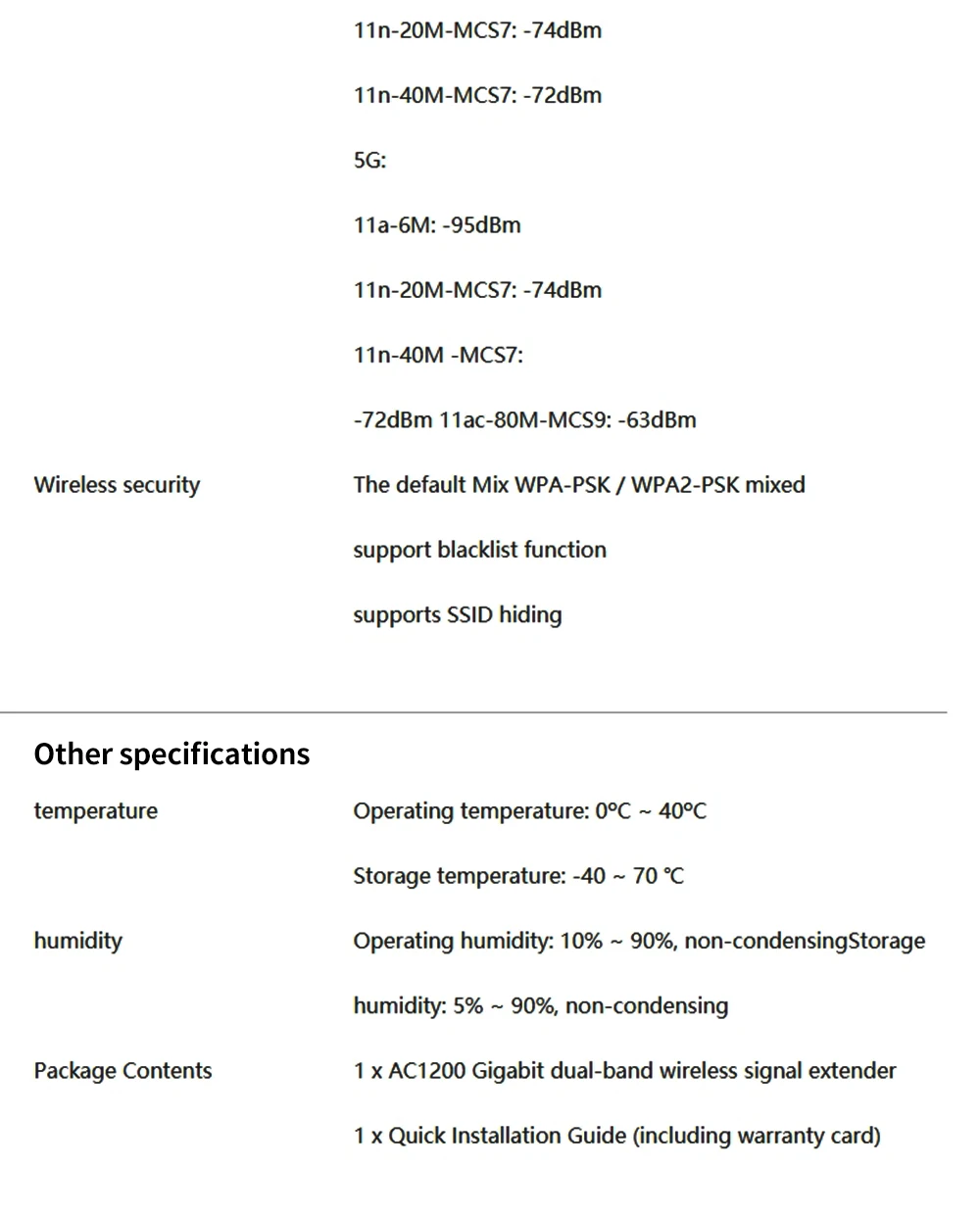 11n-20M-MCS7: -74dBm

11n-40M-MCS7: -72dBm

5G:

11a-6M: -95dBm

11n-20M-MCS7: -74dBm

11n-40M -MCS7:

-72dBm 11ac-80M-MCS9: -63dBm

Wireless security The default Mix WPA-PSK / WPA2-PSK mixed

support blacklist function

supports SSID hiding

Other specifications

temperature Operating temperature: 0°C ~ 40°C

Storage temperature: -40 ~ 70 ℃

humidity Operating humidity: 10% ~ 90%, non-condensingStorage

humidity: 5% ~ 90%, non-condensing

Package Contents 1 x AC1200 Gigabit dual-band wireless signal extender

1 x Quick Installation Guide (including warranty card)